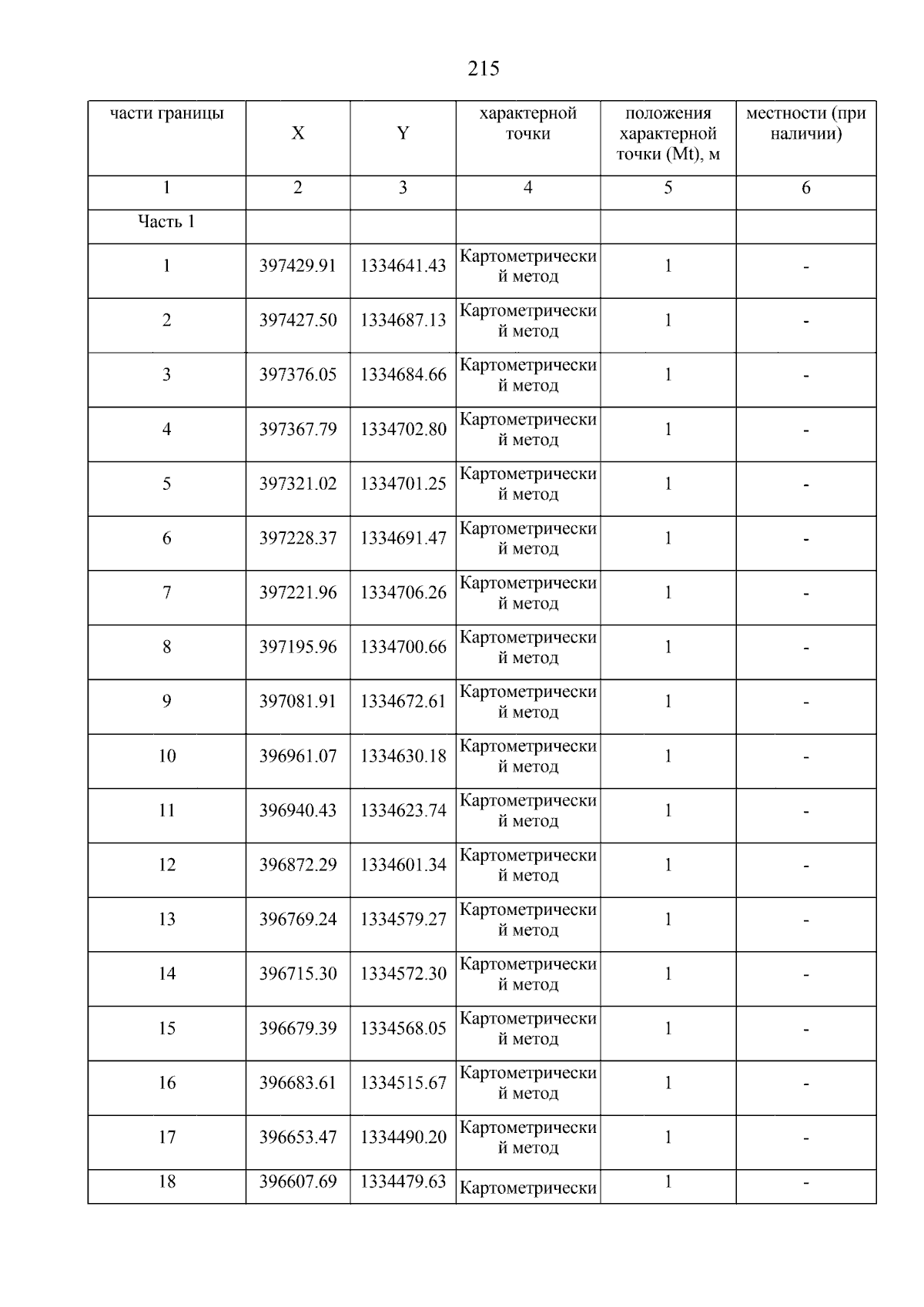 215

| части границы | X | Y | характерной точки | положения характерной точки (Mt), м | местности (при наличии) |
|---|---|---|---|---|---|
| 1 | 2 | 3 | 4 | 5 | 6 |
| Часть 1 | | | | | |
| 1 | 397429.91 | 1334641.43 | Картометрический метод | 1 | - |
| 2 | 397427.50 | 1334687.13 | Картометрический метод | 1 | - |
| 3 | 397376.05 | 1334684.66 | Картометрический метод | 1 | - |
| 4 | 397367.79 | 1334702.80 | Картометрический метод | 1 | - |
| 5 | 397321.02 | 1334701.25 | Картометрический метод | 1 | - |
| 6 | 397228.37 | 1334691.47 | Картометрический метод | 1 | - |
| 7 | 397221.96 | 1334706.26 | Картометрический метод | 1 | - |
| 8 | 397195.96 | 1334700.66 | Картометрический метод | 1 | - |
| 9 | 397081.91 | 1334672.61 | Картометрический метод | 1 | - |
| 10 | 396961.07 | 1334630.18 | Картометрический метод | 1 | - |
| 11 | 396940.43 | 1334623.74 | Картометрический метод | 1 | - |
| 12 | 396872.29 | 1334601.34 | Картометрический метод | 1 | - |
| 13 | 396769.24 | 1334579.27 | Картометрический метод | 1 | - |
| 14 | 396715.30 | 1334572.30 | Картометрический метод | 1 | - |
| 15 | 396679.39 | 1334568.05 | Картометрический метод | 1 | - |
| 16 | 396683.61 | 1334515.67 | Картометрический метод | 1 | - |
| 17 | 396653.47 | 1334490.20 | Картометрический метод | 1 | - |
| 18 | 396607.69 | 1334479.63 | Картометрически | 1 | - |